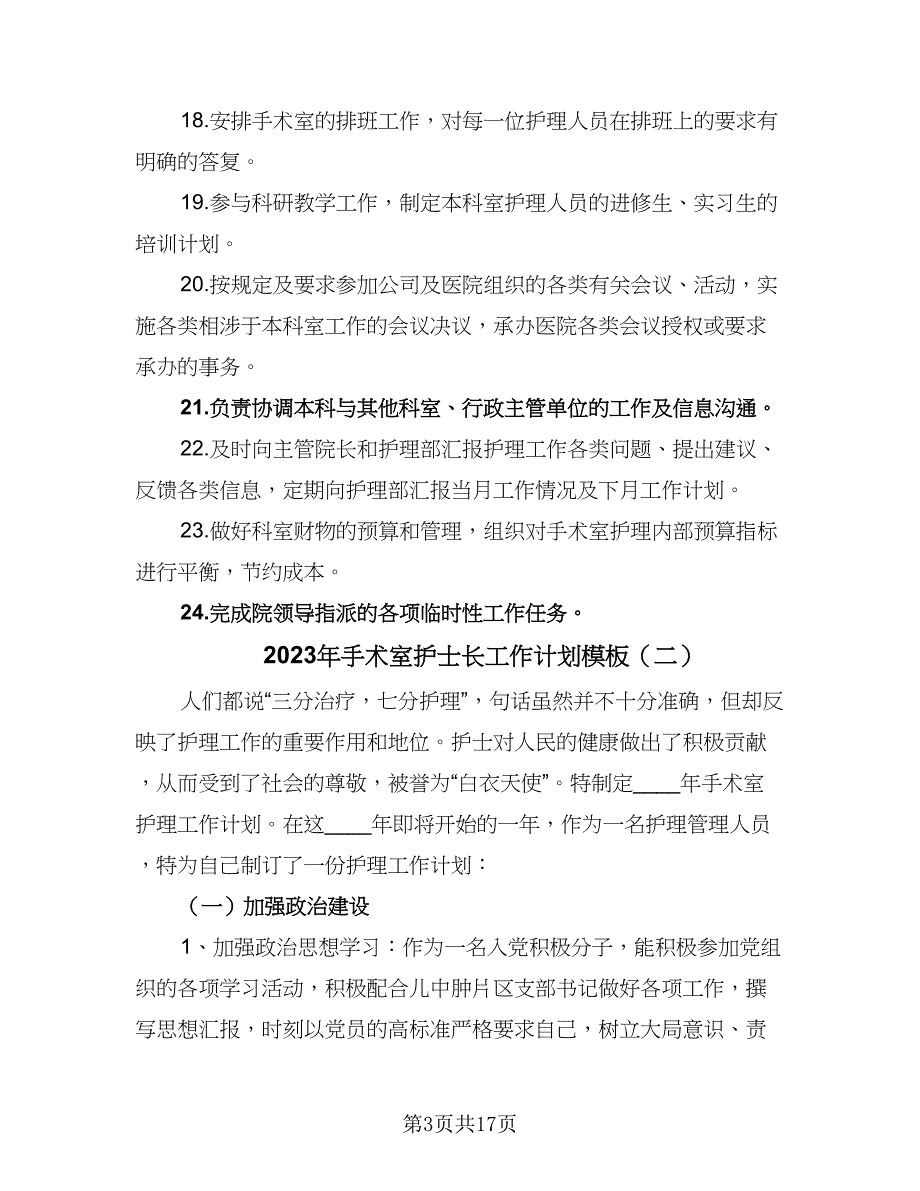 18.安排手术室的排班工作，对每一位护理人员在排班上的要求有明确的答复。

19.参与科研教学工作，制定本科室护理人员的进修生、实习生的培训计划。

20.按规定及要求参加公司及医院组织的各类有关会议、活动，实施各类相涉于本科室工作的会议决议，承办医院各类会议授权或要求承办的事务。

21.负责协调本科与其他科室、行政主管单位的工作及信息沟通。

22.及时向主管院长和护理部汇报护理工作各类问题、提出建议、反馈各类信息，定期向护理部汇报当月工作情况及下月工作计划。

23.做好科室财物的预算和管理，组织对手术室护理内部预算指标进行平衡，节约成本。

24.完成院领导指派的各项临时性工作任务。

2023年手术室护士长工作计划模板（二）

人们都说“三分治疗，七分护理”，句话虽然并不十分准确，但却反映了护理工作的重要作用和地位。护士对人民的健康做出了积极贡献，从而受到了社会的尊敬，被誉为“白衣天使”。特制定____年手术室护理工作计划。在这____年即将开始的一年，作为一名护理管理人员，特为自己制订了一份护理工作计划：

（一）加强政治建设

1、加强政治思想学习：作为一名入党积极分子，能积极参加党组织的各项学习活动，积极配合儿中肿片区支部书记做好各项工作，撰写思想汇报，时刻以党员的高标准严格要求自己，树立大局意识、责

第3页共17页